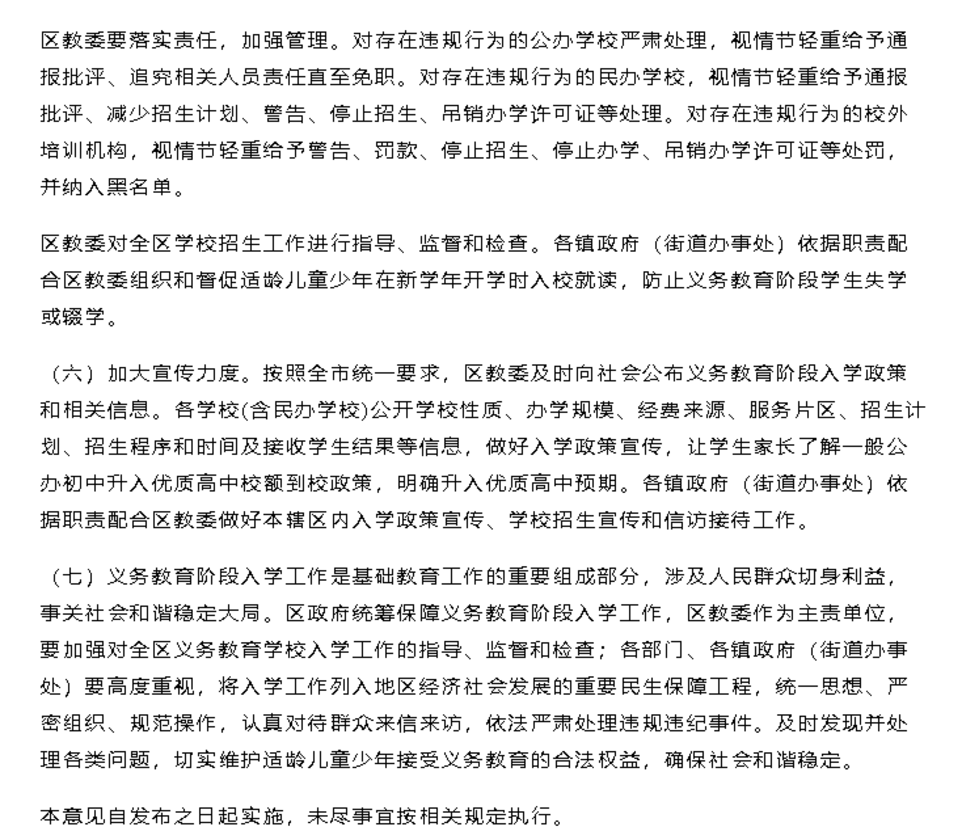 区教委要落实责任，加强管理。对存在违规行为的公办学校严肃处理，视情节轻重给予通报批评、追究相关人员责任直至免职。对存在违规行为的民办学校，视情节轻重给予通报批评、减少招生计划、警告、停止招生、吊销办学许可证等处理。对存在违规行为的校外培训机构，视情节轻重给予警告、罚款、停止招生、停止办学、吊销办学许可证等处罚，并纳入黑名单。

区教委对全区学校招生工作进行指导、监督和检查。各镇政府（街道办事处）依据职责配合区教委组织和督促适龄儿童少年在新学年开学时入校就读，防止义务教育阶段学生失学或辍学。

（六）加大宣传力度。按照全市统一要求，区教委及时向社会公布义务教育阶段入学政策和相关信息。各学校(含民办学校)公开学校性质、办学规模、经费来源、服务片区、招生计划、招生程序和时间及接收学生结果等信息，做好入学政策宣传，让学生家长了解一般公办初中升入优质高中校额到校政策，明确升入优质高中预期。各镇政府（街道办事处）依据职责配合区教委做好本辖区内入学政策宣传、学校招生宣传和信访接待工作。

（七）义务教育阶段入学工作是基础教育工作的重要组成部分，涉及人民群众切身利益，事关社会和谐稳定大局。区政府统筹保障义务教育阶段入学工作，区教委作为主责单位，要加强对全区义务教育学校入学工作的指导、监督和检查；各部门、各镇政府（街道办事处）要高度重视，将入学工作列入地区经济社会发展的重要民生保障工程，统一思想、严密组织、规范操作，认真对待群众来信来访，依法严肃处理违规违纪事件。及时发现并处理各类问题，切实维护适龄儿童少年接受义务教育的合法权益，确保社会和谐稳定。

本意见自发布之日起实施，未尽事宜按相关规定执行。